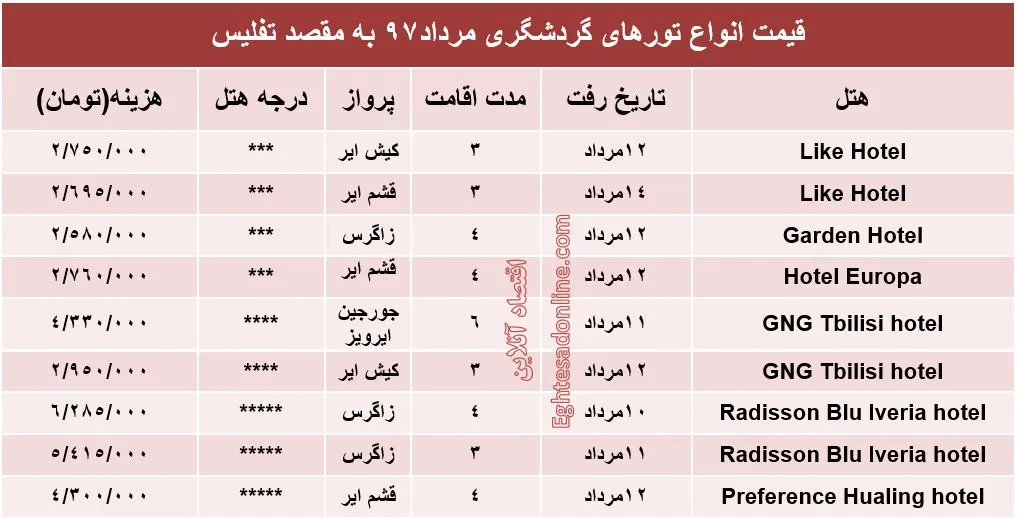 قیمت انواع تورهای گردشگری مرداد۹۷ به مقصد تفلیس

| هتل | تاریخ رفت | مدت اقامت | پرواز | درجه هتل | هزینه(تومان) |
|---|---|---|---|---|---|
| Like Hotel | ۱۲مرداد | ۳ | کیش ایر | *** | ۲/۷۵۰/۰۰۰ |
| Like Hotel | ۱٤مرداد | ۳ | قشم ایر | *** | ۲/٦۹۵/۰۰۰ |
| Garden Hotel | ۱۲مرداد | ٤ | زاگرس | *** | ۲/۵۸۰/۰۰۰ |
| Hotel Europa | ۱۲مرداد | ٤ | قشم ایر | *** | ۲/۷٦۰/۰۰۰ |
| GNG Tbilisi hotel | ۱۱مرداد | ٦ | جورجین ایرویز | **** | ٤/۳۳۰/۰۰۰ |
| GNG Tbilisi hotel | ۱۲مرداد | ۳ | کیش ایر | **** | ۲/۹۵۰/۰۰۰ |
| Radisson Blu Iveria hotel | ۱۰مرداد | ٤ | زاگرس | ***** | ٦/۲۸۵/۰۰۰ |
| Radisson Blu Iveria hotel | ۱۱مرداد | ۳ | زاگرس | ***** | ۵/٤۱۵/۰۰۰ |
| Preference Hualing hotel | ۱۲مرداد | ٤ | قشم ایر | ***** | ٤/۳۰۰/۰۰۰ |

اقتصاد آنلاین
Eghtesadonline.com